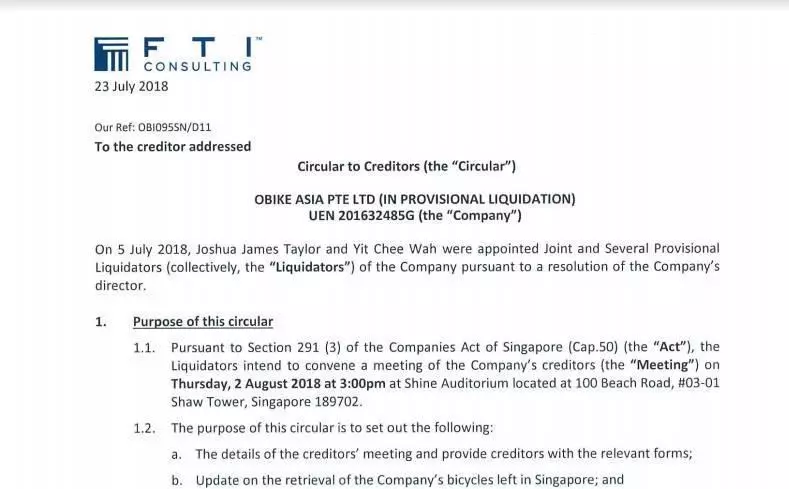 F T I™
CONSULTING

23 July 2018

Our Ref: OBI095SN/D11
To the creditor addressed

Circular to Creditors (the "Circular")

OBIKE ASIA PTE LTD (IN PROVISIONAL LIQUIDATION)
UEN 201632485G (the "Company")

On 5 July 2018, Joshua James Taylor and Yit Chee Wah were appointed Joint and Several Provisional Liquidators (collectively, the "Liquidators") of the Company pursuant to a resolution of the Company's director.

1. Purpose of this circular

1.1. Pursuant to Section 291 (3) of the Companies Act of Singapore (Cap.50) (the "Act"), the Liquidators intend to convene a meeting of the Company's creditors (the "Meeting") on Thursday, 2 August 2018 at 3:00pm at Shine Auditorium located at 100 Beach Road, #03-01 Shaw Tower, Singapore 189702.

1.2. The purpose of this circular is to set out the following:

a. The details of the creditors' meeting and provide creditors with the relevant forms;

b. Update on the retrieval of the Company's bicycles left in Singapore; and